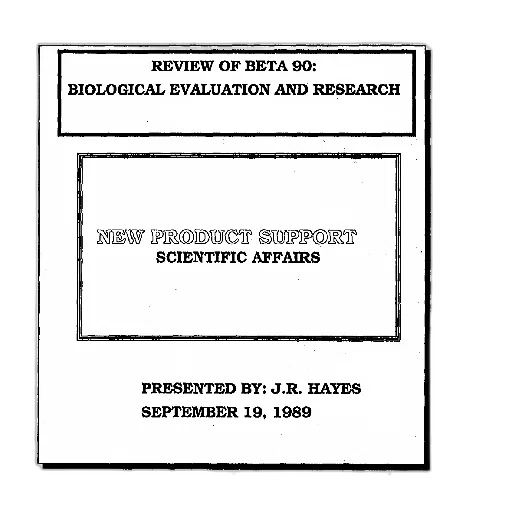 REVIEW OF BETA 90:
BIOLOGICAL EVALUATION AND RESEARCH

NEW PRODUCT SUPPORT
SCIENTIFIC AFFAIRS

PRESENTED BY: J.R. HAYES
SEPTEMBER 19, 1989